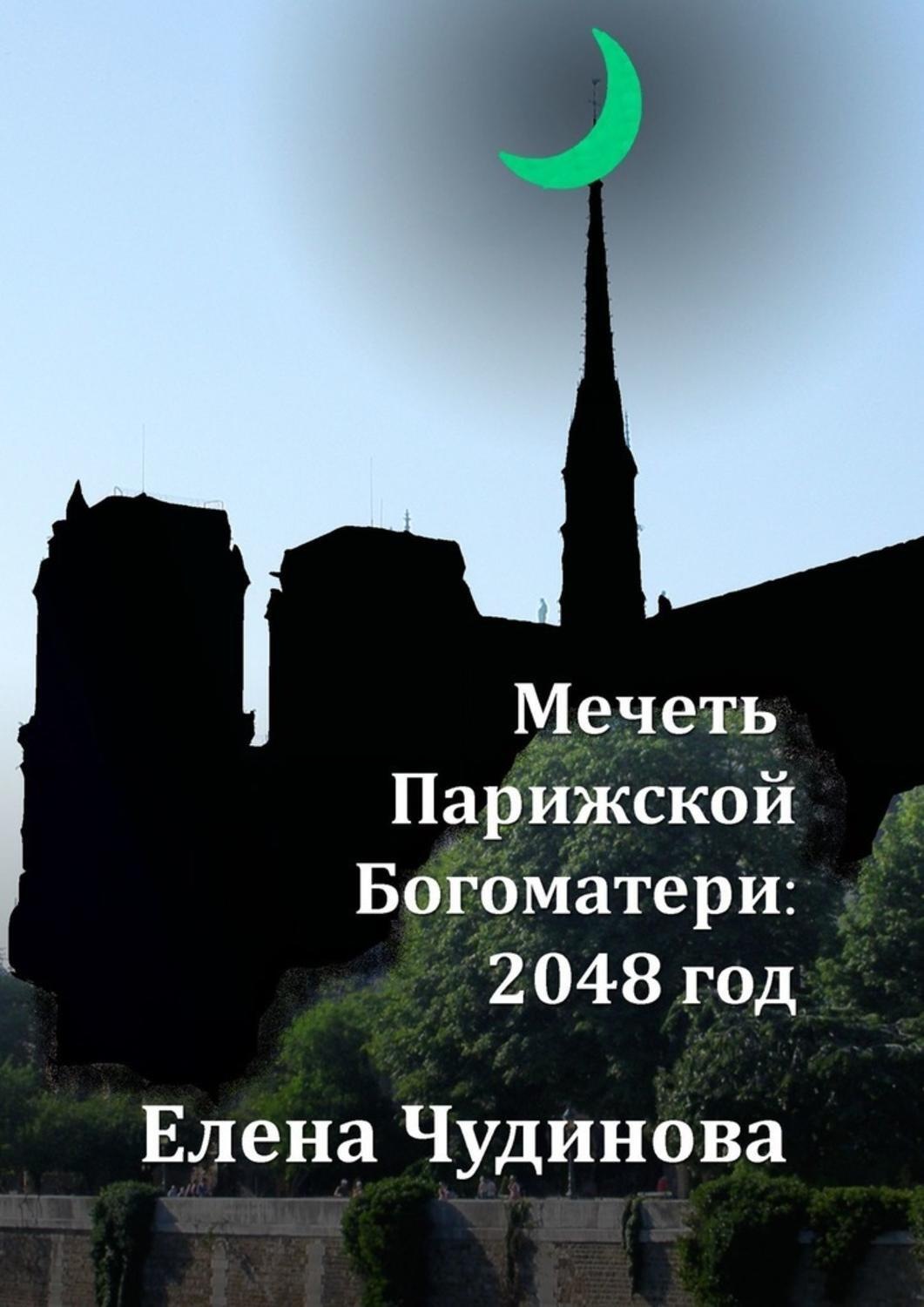 Мечеть Парижской Богоматери: 2048 год

Елена Чудинова